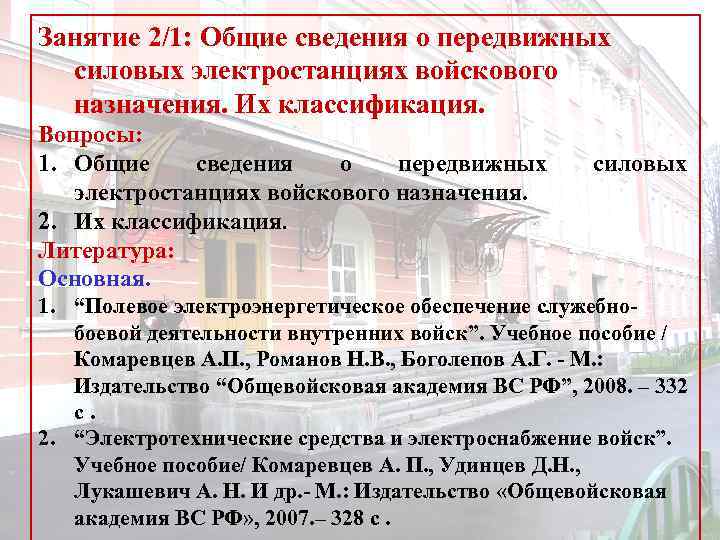 Занятие 2/1: Общие сведения о передвижных силовых электростанциях войскового назначения. Их классификация.

Вопросы:

1. Общие сведения о передвижных силовых электростанциях войскового назначения.
2. Их классификация.

Литература:

Основная.

1. "Полевое электроэнергетическое обеспечение служебно-боевой деятельности внутренних войск". Учебное пособие / Комаревцев А.П., Романов Н.В., Боголепов А.Г. - М.: Издательство "Общевойсковая академия ВС РФ", 2008. – 332 с .
2. "Электротехнические средства и электроснабжение войск". Учебное пособие/ Комаревцев А. П., Удинцев Д.Н., Лукашевич А. Н. И др.- М.: Издательство «Общевойсковая академия ВС РФ», 2007.– 328 с .